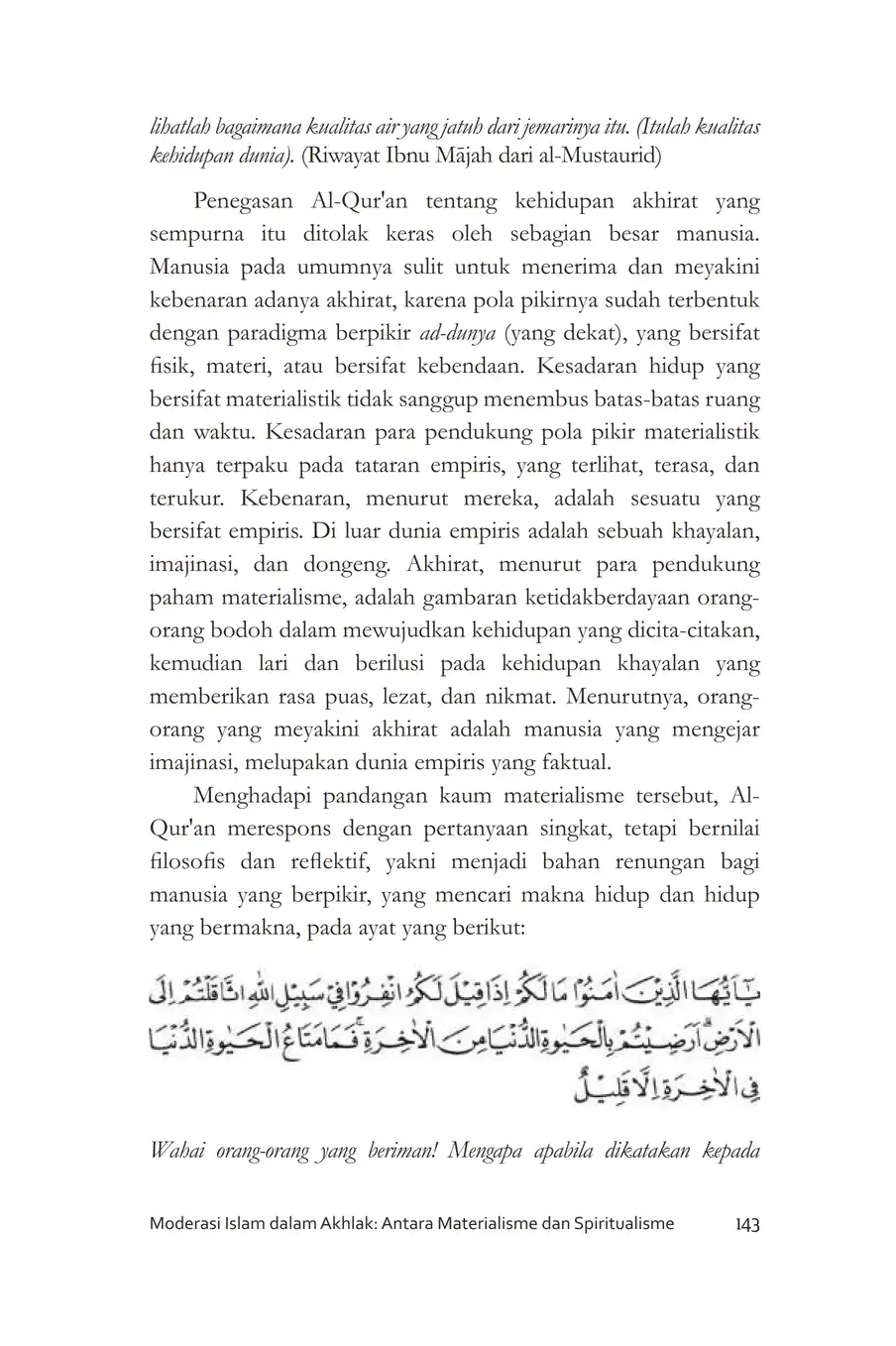 lihatlah bagaimana kualitas air yang jatuh dari jemarinya itu. (Itulah kualitas kehidupan dunia). (Riwayat Ibnu Mājah dari al-Mustaurid)

Penegasan Al-Qur'an tentang kehidupan akhirat yang sempurna itu ditolak keras oleh sebagian besar manusia. Manusia pada umumnya sulit untuk menerima dan meyakini kebenaran adanya akhirat, karena pola pikirnya sudah terbentuk dengan paradigma berpikir ad-dunya (yang dekat), yang bersifat fisik, materi, atau bersifat kebendaan. Kesadaran hidup yang bersifat materialistik tidak sanggup menembus batas-batas ruang dan waktu. Kesadaran para pendukung pola pikir materialistik hanya terpaku pada tataran empiris, yang terlihat, terasa, dan terukur. Kebenaran, menurut mereka, adalah sesuatu yang bersifat empiris. Di luar dunia empiris adalah sebuah khayalan, imajinasi, dan dongeng. Akhirat, menurut para pendukung paham materialisme, adalah gambaran ketidakberdayaan orang-orang bodoh dalam mewujudkan kehidupan yang dicita-citakan, kemudian lari dan berilusi pada kehidupan khayalan yang memberikan rasa puas, lezat, dan nikmat. Menurutnya, orang-orang yang meyakini akhirat adalah manusia yang mengejar imajinasi, melupakan dunia empiris yang faktual.

Menghadapi pandangan kaum materialisme tersebut, Al-Qur'an merespons dengan pertanyaan singkat, tetapi bernilai filosofis dan reflektif, yakni menjadi bahan renungan bagi manusia yang berpikir, yang mencari makna hidup dan hidup yang bermakna, pada ayat yang berikut:

يٰٓاَيُّهَا الَّذِيْنَ اٰمَنُوْا مَا لَكُمْ اِذَا قِيْلَ لَكُمُ انْفِرُوْا فِيْ سَبِيْلِ اللّٰهِ اثَّاقَلْتُمْ اِلَى الْاَرْضِۗ اَرَضِيْتُمْ بِالْحَيٰوةِ الدُّنْيَا مِنَ الْاٰخِرَةِۚ فَمَا مَتَاعُ الْحَيٰوةِ الدُّنْيَا فِى الْاٰخِرَةِ اِلَّا قَلِيْلٌ

Wahai orang-orang yang beriman! Mengapa apabila dikatakan kepada

Moderasi Islam dalam Akhlak: Antara Materialisme dan Spiritualisme 143